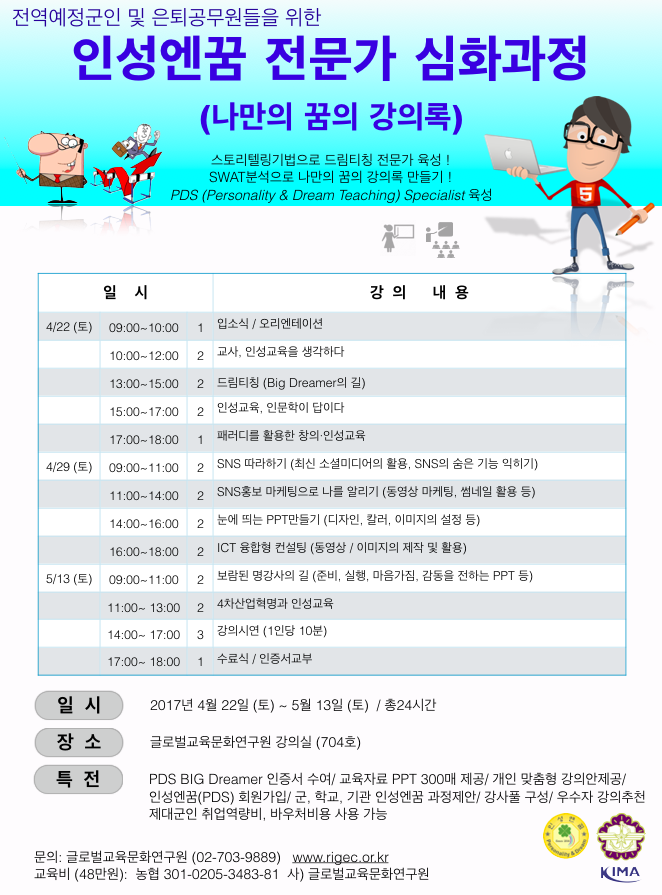 전역예정군인 및 은퇴공무원들을 위한
인성엔꿈 전문가 심화과정
(나만의 꿈의 강의록)

스토리텔링기법으로 드림티칭 전문가 육성 !
SWAT분석으로 나만의 꿈의 강의록 만들기 !
PDS (Personality & Dream Teaching) Specialist 육성

5

| 일 시 | | | 강 의 내 용 |
|---|---|---|---|
| 4/22 (토) | 09:00~10:00 | 1 | 입소식 / 오리엔테이션 |
| | 10:00~12:00 | 2 | 교사, 인성교육을 생각하다 |
| | 13:00~15:00 | 2 | 드림티칭 (Big Dreamer의 길) |
| | 15:00~17:00 | 2 | 인성교육, 인문학이 답이다 |
| | 17:00~18:00 | 1 | 패러디를 활용한 창의·인성교육 |
| 4/29 (토) | 09:00~11:00 | 2 | SNS 따라하기 (최신 소셜미디어의 활용, SNS의 숨은 기능 익히기) |
| | 11:00~14:00 | 2 | SNS홍보 마케팅으로 나를 알리기 (동영상 마케팅, 썸네일 활용 등) |
| | 14:00~16:00 | 2 | 눈에 띄는 PPT만들기 (디자인, 칼러, 이미지의 설정 등) |
| | 16:00~18:00 | 2 | ICT 융합형 컨설팅 (동영상 / 이미지의 제작 및 활용) |
| 5/13 (토) | 09:00~11:00 | 2 | 보람된 명강사의 길 (준비, 실행, 마음가짐, 감동을 전하는 PPT 등) |
| | 11:00~ 13:00 | 2 | 4차산업혁명과 인성교육 |
| | 14:00~ 17:00 | 3 | 강의시연 (1인당 10분) |
| | 17:00~ 18:00 | 1 | 수료식 / 인증서교부 |

일 시 2017년 4월 22일 (토) ~ 5월 13일 (토) / 총24시간

장 소 글로벌교육문화연구원 강의실 (704호)

특 전 PDS BIG Dreamer 인증서 수여/ 교육자료 PPT 300매 제공/ 개인 맞춤형 강의안제공/ 인성엔꿈(PDS) 회원가입/ 군, 학교, 기관 인성엔꿈 과정제안/ 강사풀 구성/ 우수자 강의추천 제대군인 취업역량비, 바우처비용 사용 가능

문의: 글로벌교육문화연구원 (02-703-9889) www.rigec.or.kr
교육비 (48만원): 농협 301-0205-3483-81 사) 글로벌교육문화연구원

KIMA